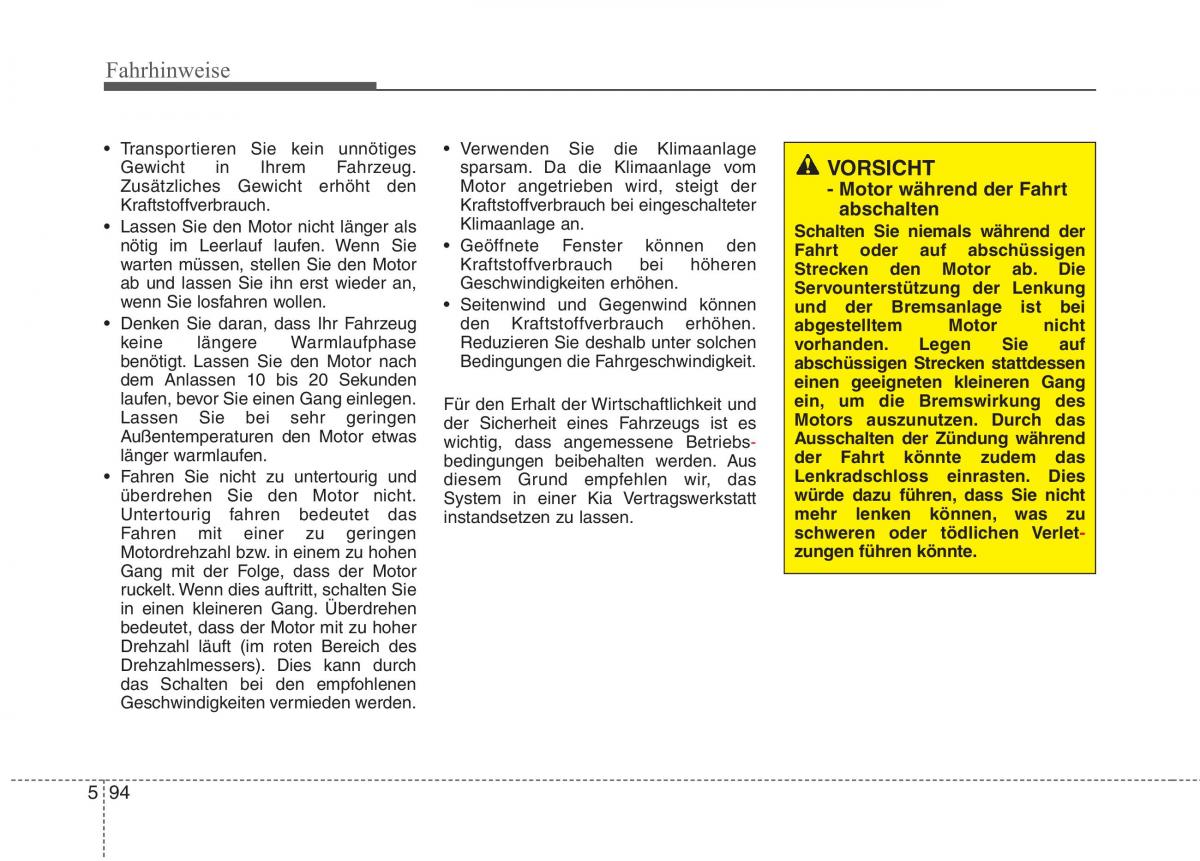 Fahrhinweise

• Transportieren Sie kein unnötiges Gewicht in Ihrem Fahrzeug. Zusätzliches Gewicht erhöht den Kraftstoffverbrauch.
• Lassen Sie den Motor nicht länger als nötig im Leerlauf laufen. Wenn Sie warten müssen, stellen Sie den Motor ab und lassen Sie ihn erst wieder an, wenn Sie losfahren wollen.
• Denken Sie daran, dass Ihr Fahrzeug keine längere Warmlaufphase benötigt. Lassen Sie den Motor nach dem Anlassen 10 bis 20 Sekunden laufen, bevor Sie einen Gang einlegen. Lassen Sie bei sehr geringen Außentemperaturen den Motor etwas länger warmlaufen.
• Fahren Sie nicht zu untertourig und überdrehen Sie den Motor nicht. Untertourig fahren bedeutet das Fahren mit einer zu geringen Motordrehzahl bzw. in einem zu hohen Gang mit der Folge, dass der Motor ruckelt. Wenn dies auftritt, schalten Sie in einen kleineren Gang. Überdrehen bedeutet, dass der Motor mit zu hoher Drehzahl läuft (im roten Bereich des Drehzahlmessers). Dies kann durch das Schalten bei den empfohlenen Geschwindigkeiten vermieden werden.

• Verwenden Sie die Klimaanlage sparsam. Da die Klimaanlage vom Motor angetrieben wird, steigt der Kraftstoffverbrauch bei eingeschalteter Klimaanlage an.
• Geöffnete Fenster können den Kraftstoffverbrauch bei höheren Geschwindigkeiten erhöhen.
• Seitenwind und Gegenwind können den Kraftstoffverbrauch erhöhen. Reduzieren Sie deshalb unter solchen Bedingungen die Fahrgeschwindigkeit.

Für den Erhalt der Wirtschaftlichkeit und der Sicherheit eines Fahrzeugs ist es wichtig, dass angemessene Betriebsbedingungen beibehalten werden. Aus diesem Grund empfehlen wir, das System in einer Kia Vertragswerkstatt instandsetzen zu lassen.

VORSICHT
- Motor während der Fahrt abschalten
Schalten Sie niemals während der Fahrt oder auf abschüssigen Strecken den Motor ab. Die Servounterstützung der Lenkung und der Bremsanlage ist bei abgestelltem Motor nicht vorhanden. Legen Sie auf abschüssigen Strecken stattdessen einen geeigneten kleineren Gang ein, um die Bremswirkung des Motors auszunutzen. Durch das Ausschalten der Zündung während der Fahrt könnte zudem das Lenkradschloss einrasten. Dies würde dazu führen, dass Sie nicht mehr lenken können, was zu schweren oder tödlichen Verletzungen führen könnte.

5 94